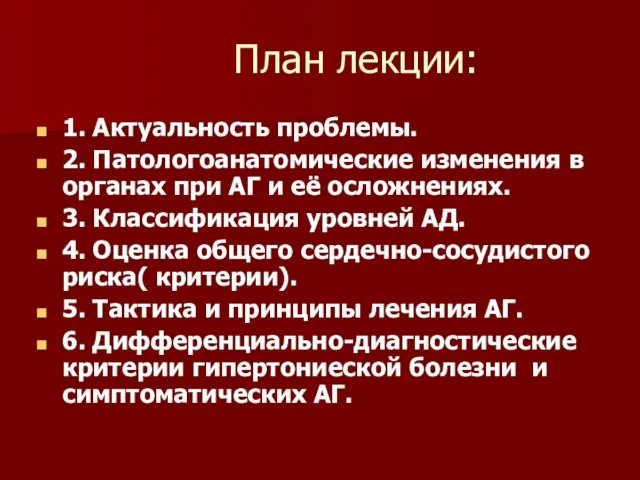 План лекции:

1. Актуальность проблемы.

2. Патологоанатомические изменения в органах при АГ и её осложнениях.

3. Классификация уровней АД.

4. Оценка общего сердечно-сосудистого риска( критерии).

5. Тактика и принципы лечения АГ.

6. Дифференциально-диагностические критерии гипертониеской болезни и симптоматических АГ.